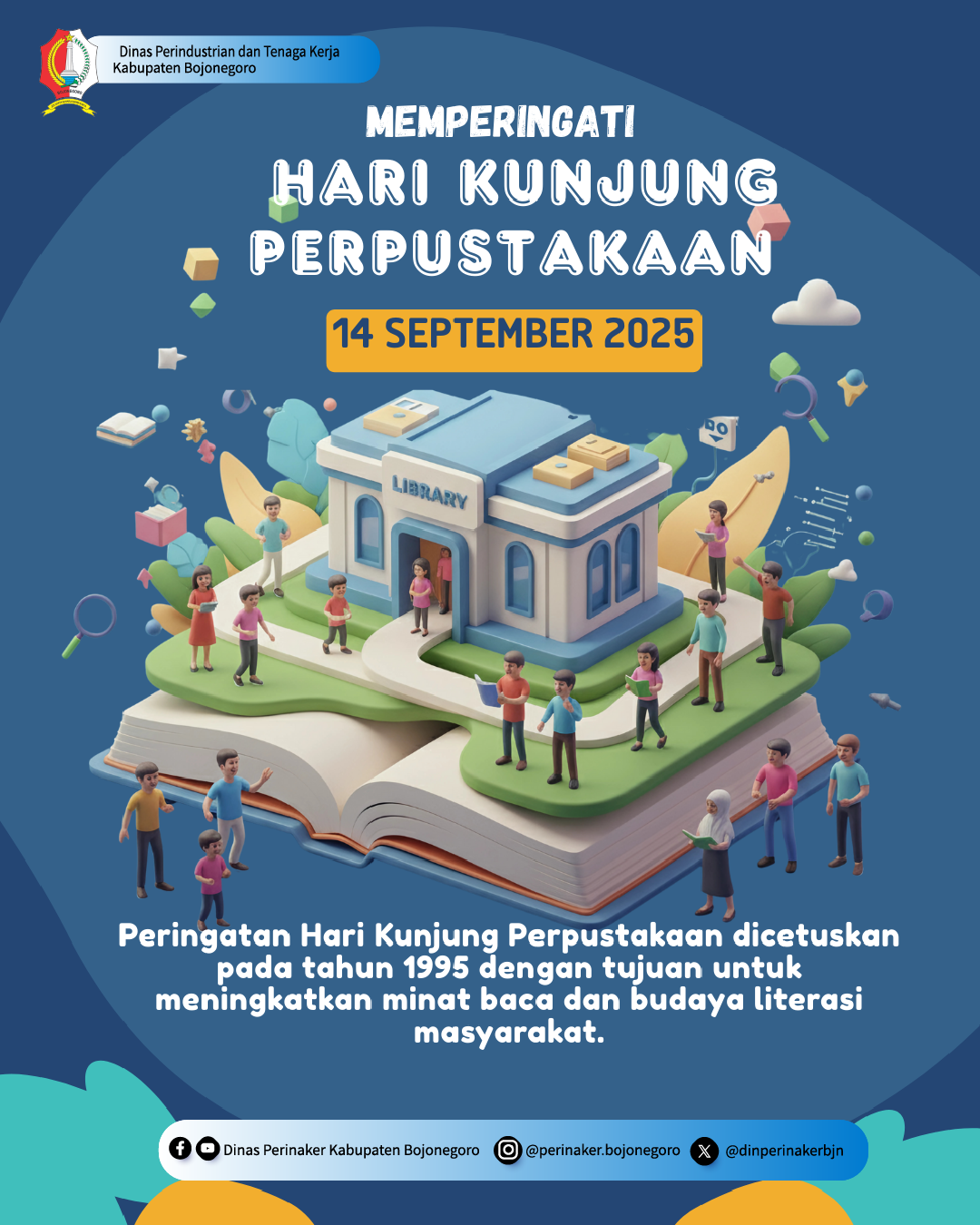 Dinas Perindustrian dan Tenaga Kerja
Kabupaten Bojonegoro

MEMPERINGATI
HARI KUNJUNG
PERPUSTAKAAN

14 SEPTEMBER 2025

LIBRARY

Peringatan Hari Kunjung Perpustakaan dicetuskan pada tahun 1995 dengan tujuan untuk meningkatkan minat baca dan budaya literasi masyarakat.

Dinas Perinaker Kabupaten Bojonegoro @perinaker.bojonegoro @dinperinakerbjn